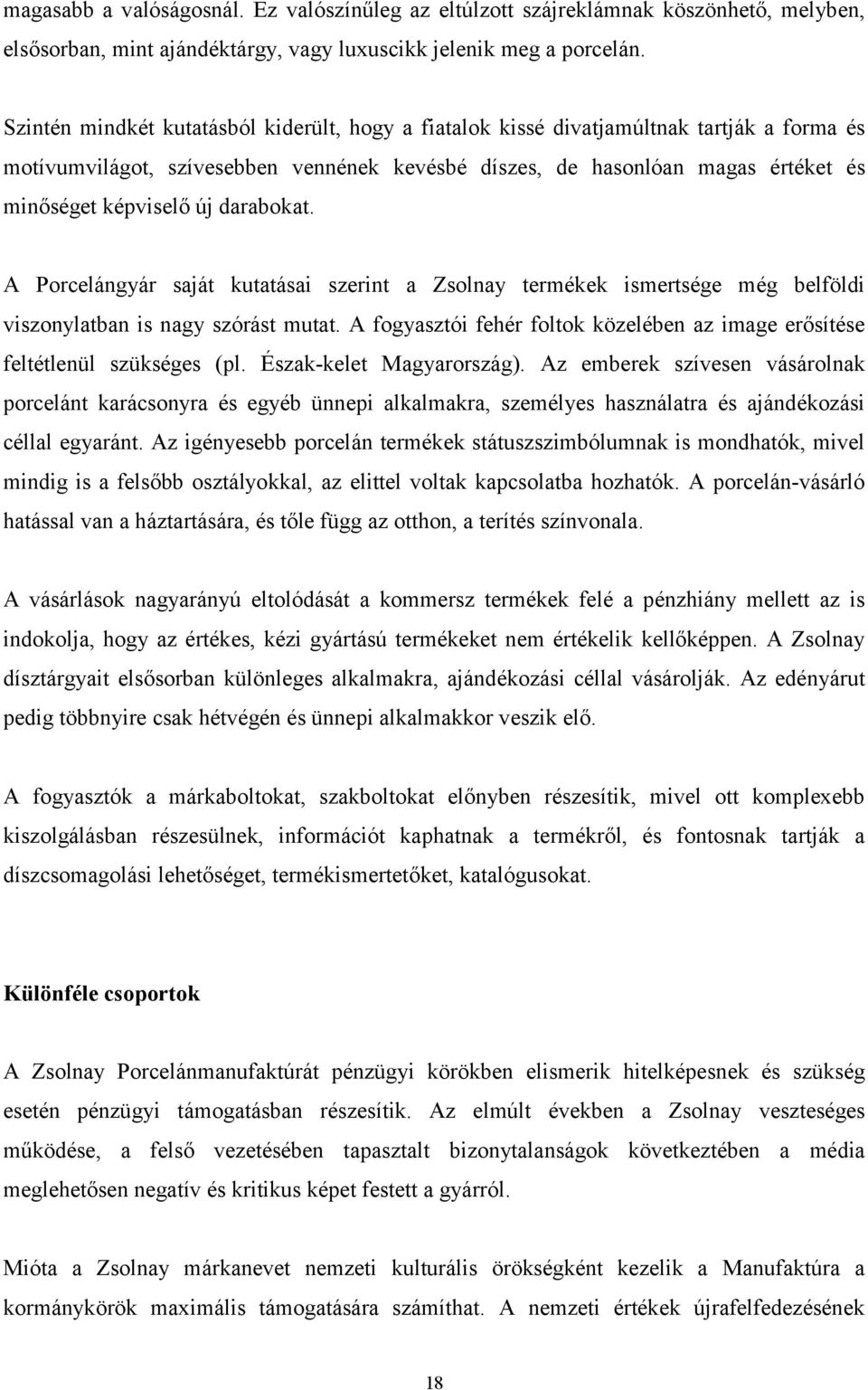 magasabb a valóságosnál. Ez valószínűleg az eltúlzott szájreklámnak köszönhető, melyben, elsősorban, mint ajándéktárgy, vagy luxuscikk jelenik meg a porcelán.

Szintén mindkét kutatásból kiderült, hogy a fiatalok kissé divatjamúltnak tartják a forma és motívumvilágot, szívesebben vennének kevésbé díszes, de hasonlóan magas értéket és minőséget képviselő új darabokat.

A Porcelángyár saját kutatásai szerint a Zsolnay termékek ismertsége még belföldi viszonylatban is nagy szórást mutat. A fogyasztói fehér foltok közelében az image erősítése feltétlenül szükséges (pl. Észak-kelet Magyarország). Az emberek szívesen vásárolnak porcelánt karácsonyra és egyéb ünnepi alkalmakra, személyes használatra és ajándékozási céllal egyaránt. Az igényesebb porcelán termékek státuszszimbólumnak is mondhatók, mivel mindig is a felsőbb osztályokkal, az elittel voltak kapcsolatba hozhatók. A porcelán-vásárló hatással van a háztartására, és tőle függ az otthon, a terítés színvonala.

A vásárlások nagyarányú eltolódását a kommersz termékek felé a pénzhiány mellett az is indokolja, hogy az értékes, kézi gyártású termékeket nem értékelik kellőképpen. A Zsolnay dísztárgyait elsősorban különleges alkalmakra, ajándékozási céllal vásárolják. Az edényárut pedig többnyire csak hétvégén és ünnepi alkalmakkor veszik elő.

A fogyasztók a márkaboltokat, szakboltokat előnyben részesítik, mivel ott komplexebb kiszolgálásban részesülnek, információt kaphatnak a termékről, és fontosnak tartják a díszcsomagolási lehetőséget, termékismertetőket, katalógusokat.

Különféle csoportok

A Zsolnay Porcelánmanufaktúrát pénzügyi körökben elismerik hitelképesnek és szükség esetén pénzügyi támogatásban részesítik. Az elmúlt években a Zsolnay veszteséges működése, a felső vezetésében tapasztalt bizonytalanságok következtében a média meglehetősen negatív és kritikus képet festett a gyárról.

Mióta a Zsolnay márkanevet nemzeti kulturális örökségként kezelik a Manufaktúra a kormánykörök maximális támogatására számíthat. A nemzeti értékek újrafelfedezésének

18